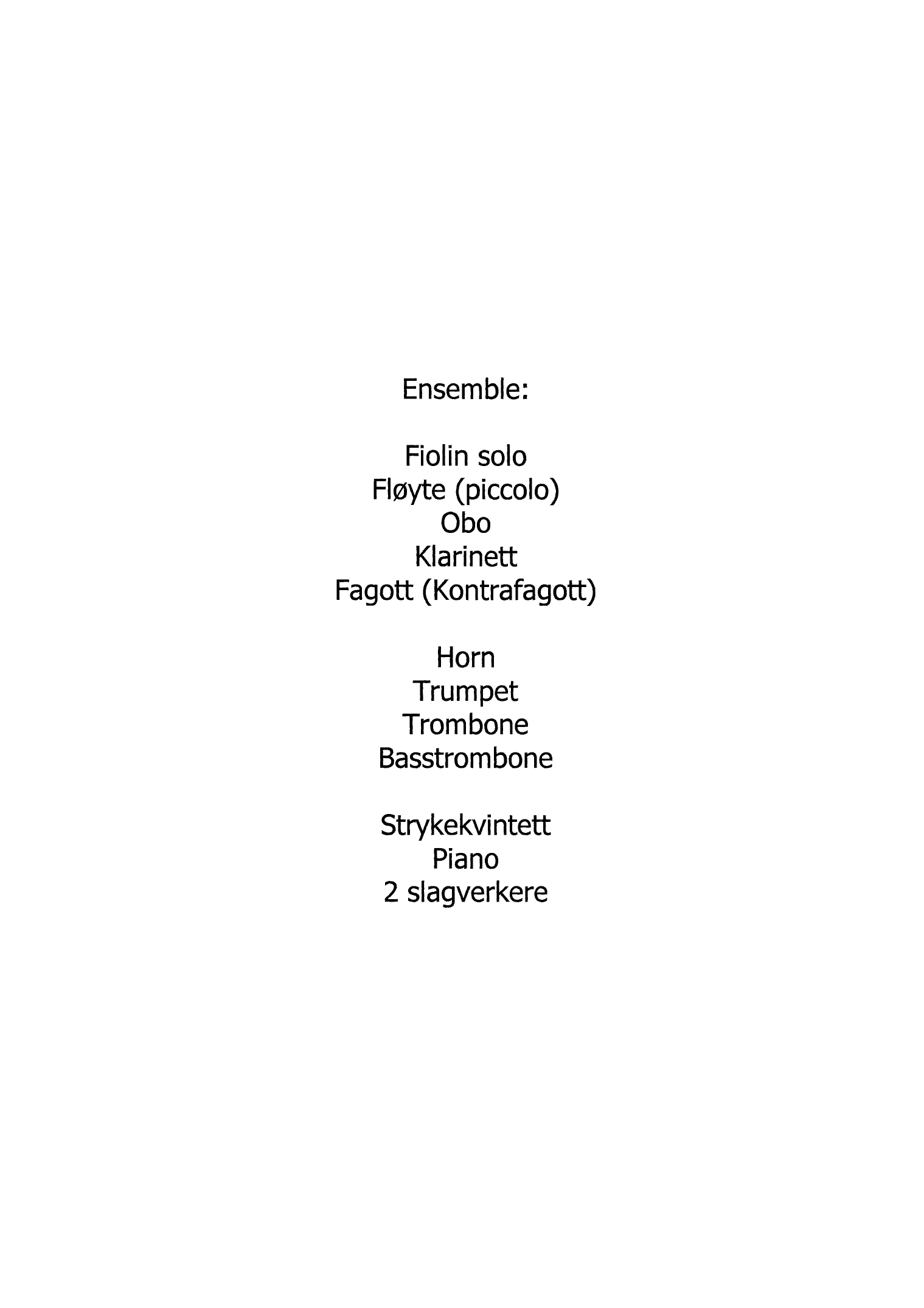 Ensemble:

Fiolin solo
Fløyte (piccolo)
Obo
Klarinett
Fagott (Kontrafagott)

Horn
Trumpet
Trombone
Basstrombone

Strykekvintett
Piano
2 slagverkere